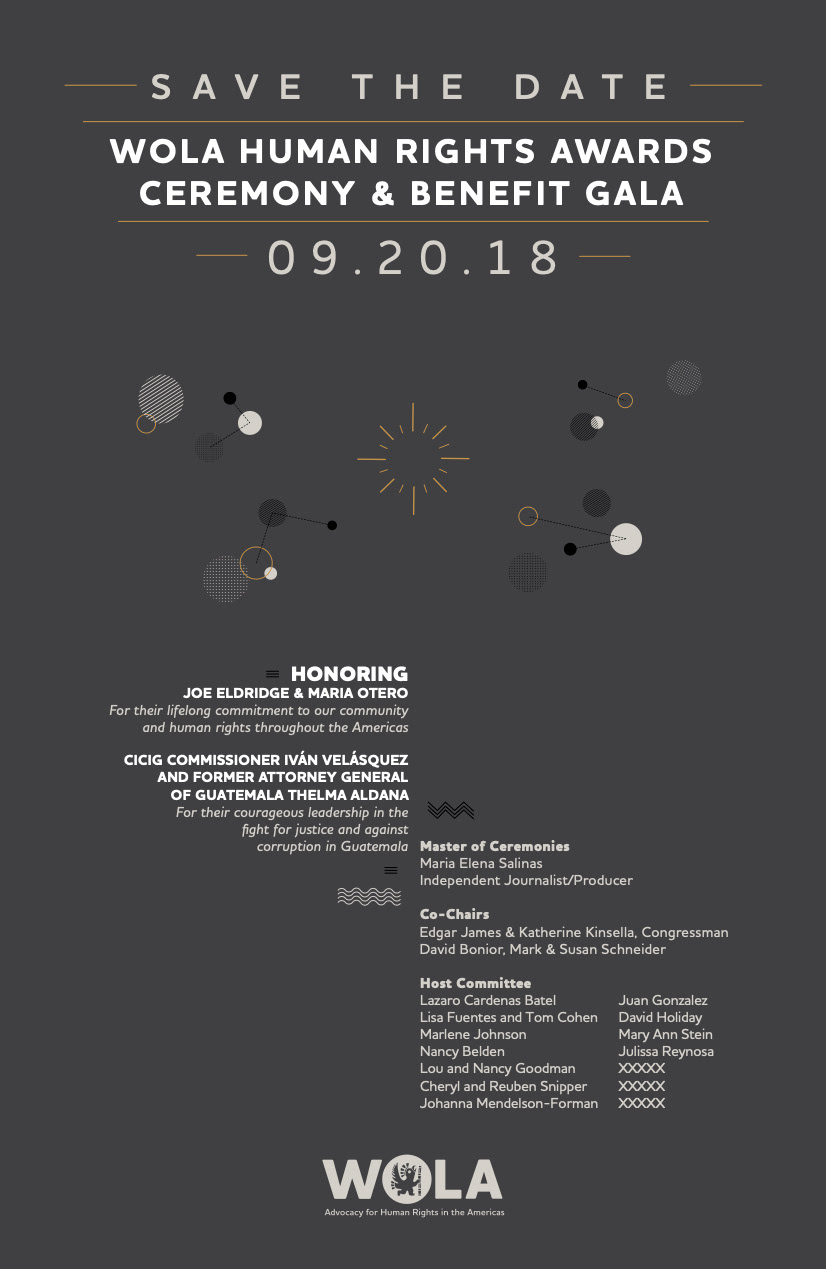 SAVE THE DATE

WOLA HUMAN RIGHTS AWARDS CEREMONY & BENEFIT GALA

09.20.18

HONORING
JOE ELDRIDGE & MARIA OTERO
For their lifelong commitment to our community and human rights throughout the Americas

CICIG COMMISSIONER IVÁN VELÁSQUEZ AND FORMER ATTORNEY GENERAL OF GUATEMALA THELMA ALDANA
For their courageous leadership in the fight for justice and against corruption in Guatemala

Master of Ceremonies
Maria Elena Salinas
Independent Journalist/Producer

Co-Chairs
Edgar James & Katherine Kinsella, Congressman David Bonior, Mark & Susan Schneider

Host Committee
Lazaro Cardenas Batel
Lisa Fuentes and Tom Cohen
Marlene Johnson
Nancy Belden
Lou and Nancy Goodman
Cheryl and Reuben Snipper
Johanna Mendelson-Forman

Juan Gonzalez
David Holiday
Mary Ann Stein
Julissa Reynosa
XXXXX
XXXXX
XXXXX

WOLA
Advocacy for Human Rights in the Americas